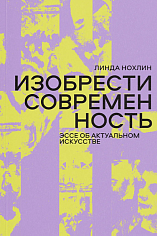 ЛИНДА НОХЛИН

ИЗОБРЕСТИ СОВРЕМЕН НОСТЬ

ЭССЕ ОБ АКТУАЛЬНОМ ИСКУССТВЕ